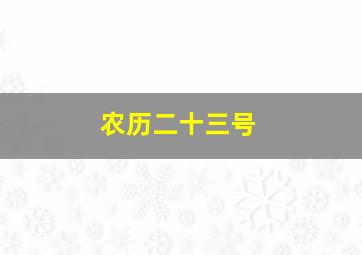 农历二十三号